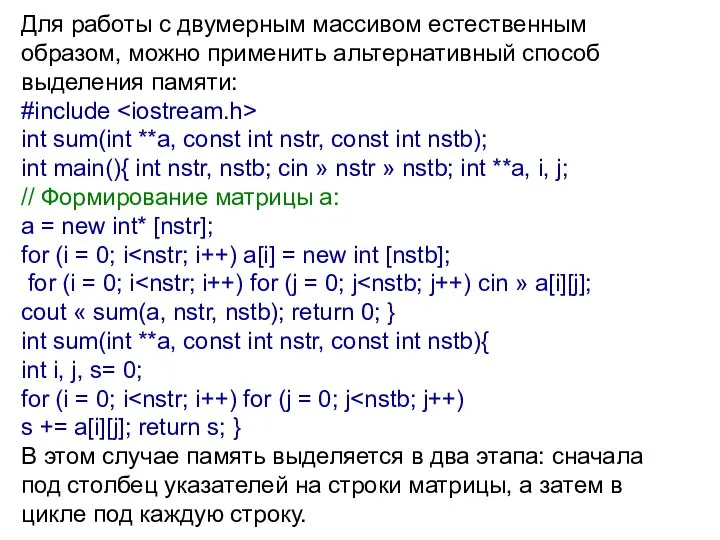 Для работы с двумерным массивом естественным образом, можно применить альтернативный способ выделения памяти:
#include <iostream.h>
int sum(int **a, const int nstr, const int nstb);
int main(){ int nstr, nstb; cin » nstr » nstb; int **a, i, j;
// Формирование матрицы а:
a = new int* [nstr];
for (i = 0; i<nstr; i++) a[i] = new int [nstb];
for (i = 0; i<nstr; i++) for (j = 0; j<nstb; j++) cin » a[i][j];
cout « sum(a, nstr, nstb); return 0; }
int sum(int **a, const int nstr, const int nstb){
int i, j, s= 0;
for (i = 0; i<nstr; i++) for (j = 0; j<nstb; j++)
s += a[i][j]; return s; }
В этом случае память выделяется в два этапа: сначала под столбец указателей на строки матрицы, а затем в цикле под каждую строку.